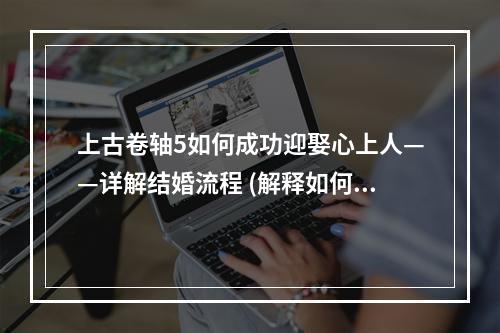 上古卷轴5如何成功迎娶心上人——详解结婚流程 (解释如何...